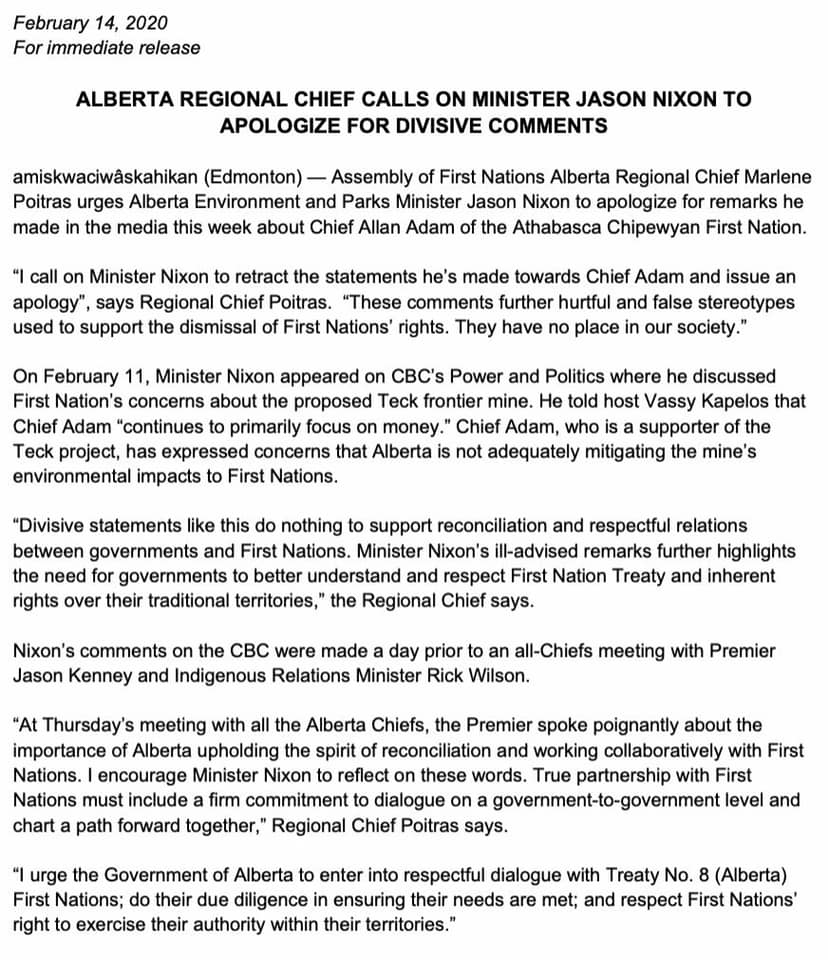 February 14, 2020
For immediate release

ALBERTA REGIONAL CHIEF CALLS ON MINISTER JASON NIXON TO APOLOGIZE FOR DIVISIVE COMMENTS

amiskwaciwâskahikan (Edmonton) — Assembly of First Nations Alberta Regional Chief Marlene Poitras urges Alberta Environment and Parks Minister Jason Nixon to apologize for remarks he made in the media this week about Chief Allan Adam of the Athabasca Chipewyan First Nation.

“I call on Minister Nixon to retract the statements he’s made towards Chief Adam and issue an apology”, says Regional Chief Poitras. “These comments further hurtful and false stereotypes used to support the dismissal of First Nations’ rights. They have no place in our society.”

On February 11, Minister Nixon appeared on CBC’s Power and Politics where he discussed First Nation’s concerns about the proposed Teck frontier mine. He told host Vassy Kapelos that Chief Adam “continues to primarily focus on money.” Chief Adam, who is a supporter of the Teck project, has expressed concerns that Alberta is not adequately mitigating the mine’s environmental impacts to First Nations.

“Divisive statements like this do nothing to support reconciliation and respectful relations between governments and First Nations. Minister Nixon’s ill-advised remarks further highlights the need for governments to better understand and respect First Nation Treaty and inherent rights over their traditional territories,” the Regional Chief says.

Nixon’s comments on the CBC were made a day prior to an all-Chiefs meeting with Premier Jason Kenney and Indigenous Relations Minister Rick Wilson.

“At Thursday’s meeting with all the Alberta Chiefs, the Premier spoke poignantly about the importance of Alberta upholding the spirit of reconciliation and working collaboratively with First Nations. I encourage Minister Nixon to reflect on these words. True partnership with First Nations must include a firm commitment to dialogue on a government-to-government level and chart a path forward together,” Regional Chief Poitras says.

“I urge the Government of Alberta to enter into respectful dialogue with Treaty No. 8 (Alberta) First Nations; do their due diligence in ensuring their needs are met; and respect First Nations’ right to exercise their authority within their territories.”